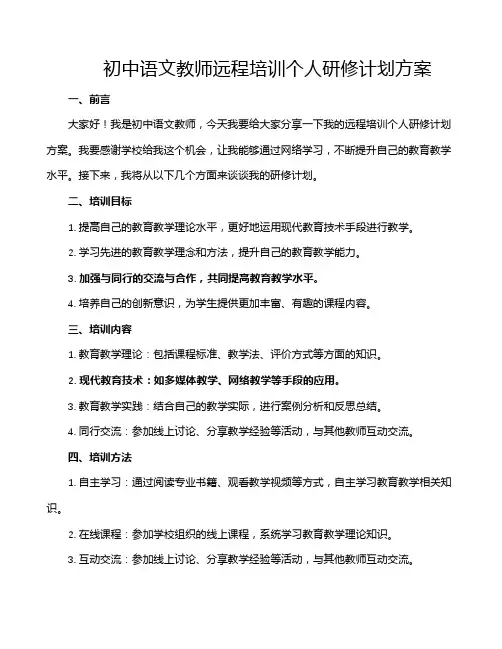 初中语文教师远程培训个人研修计划方案

一、前言

大家好！我是初中语文教师，今天我要给大家分享一下我的远程培训个人研修计划方案。我要感谢学校给我这个机会，让我能够通过网络学习，不断提升自己的教育教学水平。接下来，我将从以下几个方面来谈谈我的研修计划。

二、培训目标

1. 提高自己的教育教学理论水平，更好地运用现代教育技术手段进行教学。

2. 学习先进的教育教学理念和方法，提升自己的教育教学能力。

3. 加强与同行的交流与合作，共同提高教育教学水平。

4. 培养自己的创新意识，为学生提供更加丰富、有趣的课程内容。

三、培训内容

1. 教育教学理论：包括课程标准、教学法、评价方式等方面的知识。

2. 现代教育技术：如多媒体教学、网络教学等手段的应用。

3. 教育教学实践：结合自己的教学实际，进行案例分析和反思总结。

4. 同行交流：参加线上讨论、分享教学经验等活动，与其他教师互动交流。

四、培训方法

1. 自主学习：通过阅读专业书籍、观看教学视频等方式，自主学习教育教学相关知识。

2. 在线课程：参加学校组织的线上课程，系统学习教育教学理论知识。

3. 互动交流：参加线上讨论、分享教学经验等活动，与其他教师互动交流。